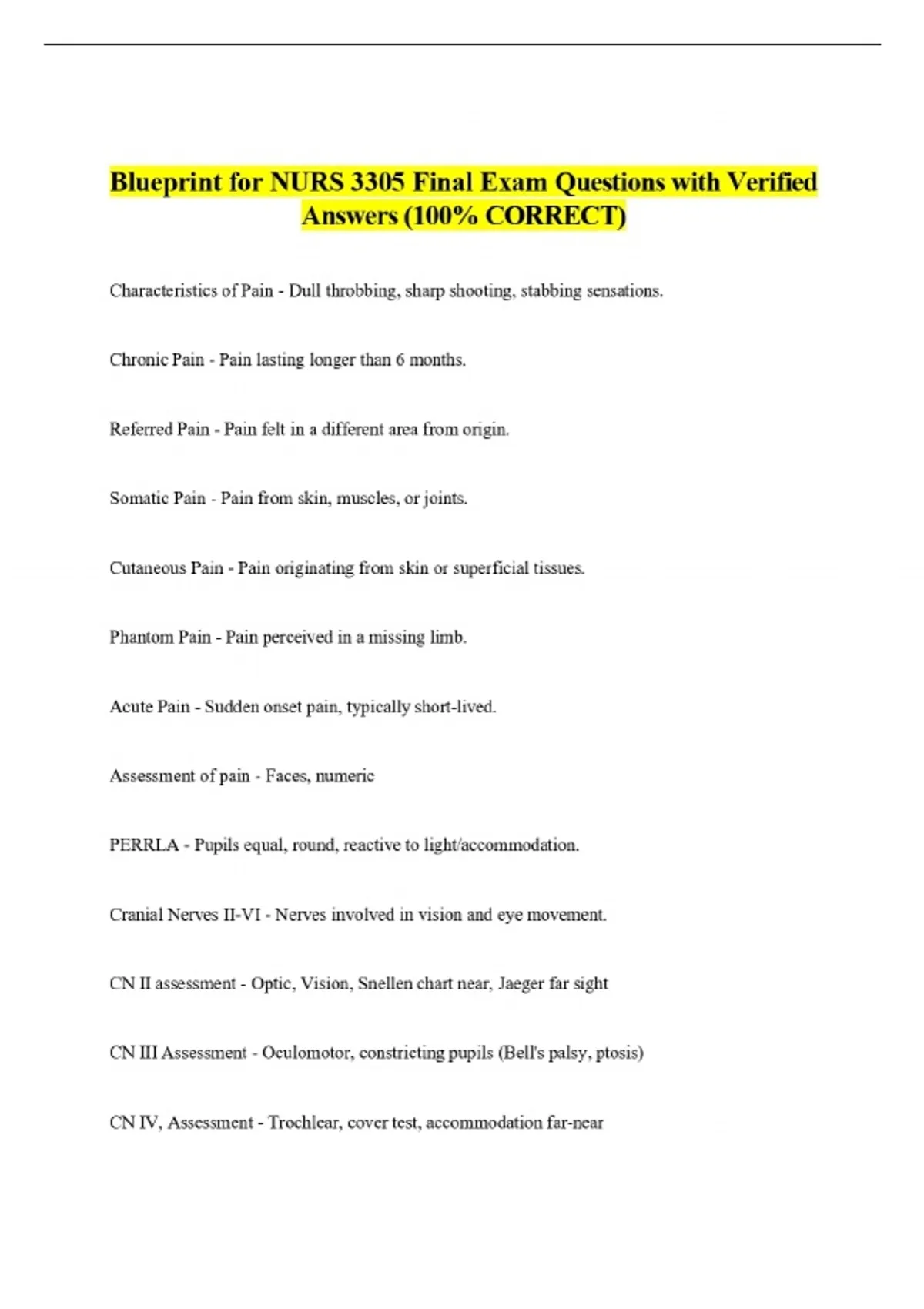 Blueprint for NURS 3305 Final Exam Questions with Verified Answers (100% CORRECT)

Characteristics of Pain - Dull throbbing, sharp shooting, stabbing sensations.

Chronic Pain - Pain lasting longer than 6 months.

Referred Pain - Pain felt in a different area from origin.

Somatic Pain - Pain from skin, muscles, or joints.

Cutaneous Pain - Pain originating from skin or superficial tissues.

Phantom Pain - Pain perceived in a missing limb.

Acute Pain - Sudden onset pain, typically short-lived.

Assessment of pain - Faces, numeric

PERRLA - Pupils equal, round, reactive to light/accommodation.

Cranial Nerves II-VI - Nerves involved in vision and eye movement.

CN II assessment - Optic, Vision, Snellen chart near, Jaeger far sight

CN III Assessment - Oculomotor, constricting pupils (Bell's palsy, ptosis)

CN IV, Assessment - Trochlear, cover test, accommodation far-near